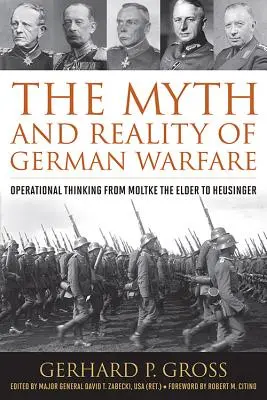 THE MYTH AND REALITY OF GERMAN WARFARE

OPERATIONAL THINKING FROM MOLTKE THE ELDER TO HEUSINGER

GERHARD P. GROSS

EDITED BY MAJOR GENERAL DAVID T. ZABECKI, USA (RET.) • FOREWORD BY ROBERT M. CITINO